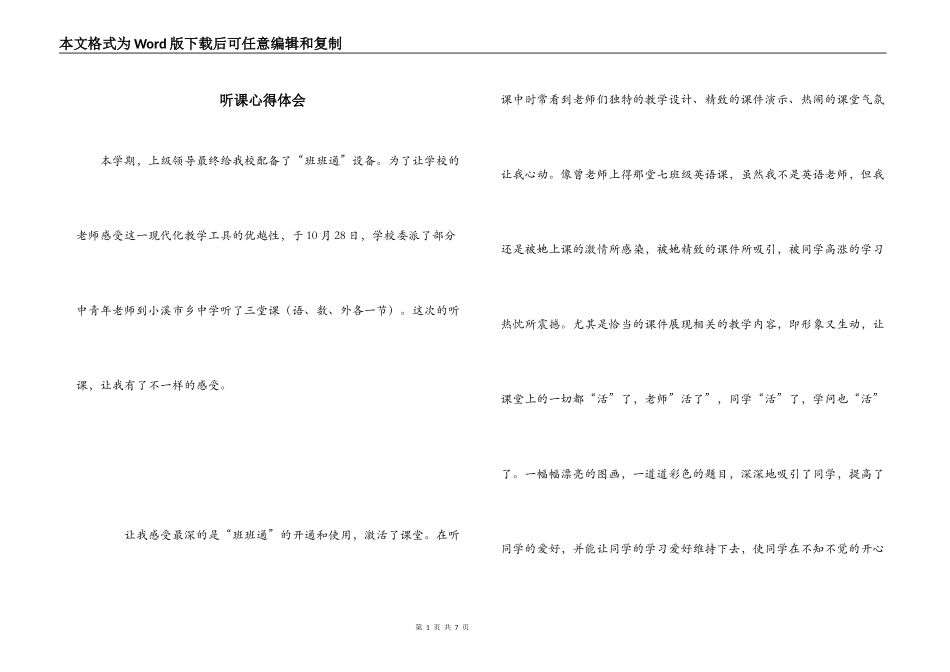 本文格式为Word版下载后可任意编辑和复制

听课心得体会

本学期，上级领导最终给我校配备了“班班通”设备。为了让学校的老师感受这一现代化教学工具的优越性，于10月28日，学校委派了部分中青年老师到小溪市乡中学听了三堂课（语、数、外各一节）。这次的听课，让我有了不一样的感受。

让我感受最深的是“班班通”的开通和使用，激活了课堂。在听课中时常看到老师们独特的教学设计、精致的课件演示、热闹的课堂气氛让我心动。像曾老师上得那堂七班级英语课，虽然我不是英语老师，但我还是被她上课的激情所感染，被她精致的课件所吸引，被同学高涨的学习热忱所震撼。尤其是恰当的课件展现相关的教学内容，即形象又生动，让课堂上的一切都“活”了，老师”活了”，同学“活”了，学问也“活”了。一幅幅漂亮的图画，一道道彩色的题目，深深地吸引了同学，提高了同学的爱好，并能让同学的学习爱好维持下去，使同学在不知不觉的开心

第 1 页 共 7 页